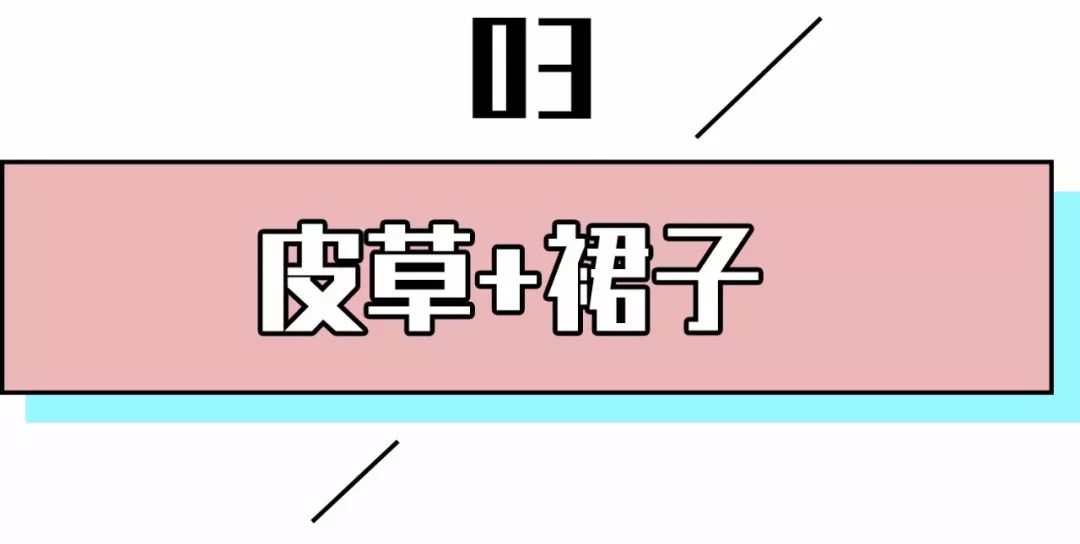 03

皮草+裙子